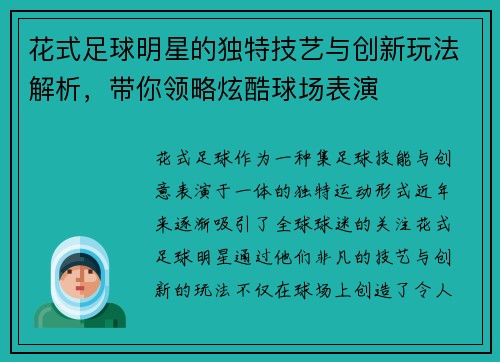 花式足球明星的独特技艺与创新玩法解析，带你领略炫酷球场表演

花式足球作为一种集足球技能与创意表演于一体的独特运动形式近年来逐渐吸引了全球球迷的关注花式足球明星通过他们非凡的技艺与创新的玩法不仅在球场上创造了令人